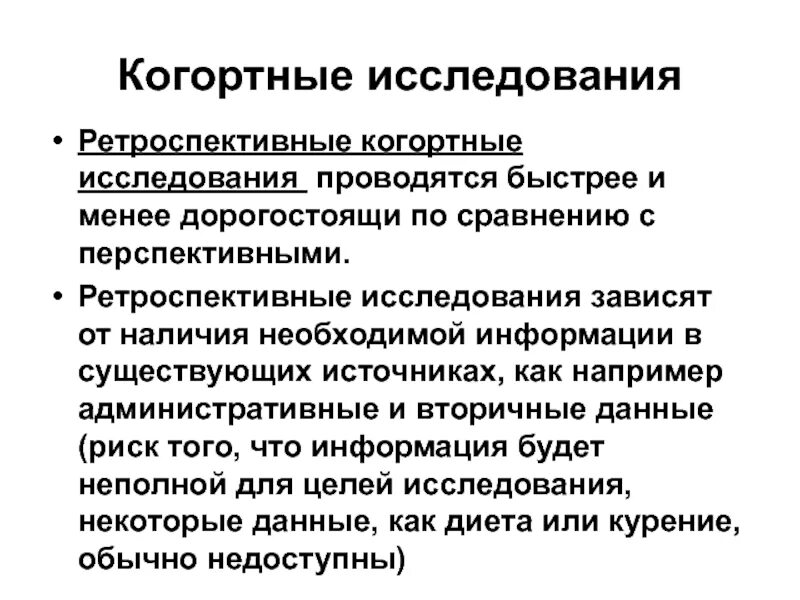 Когортные исследования

• Ретроспективные когортные исследования проводятся быстрее и менее дорогостоящи по сравнению с перспективными.

• Ретроспективные исследования зависят от наличия необходимой информации в существующих источниках, как например административные и вторичные данные (риск того, что информация будет неполной для целей исследования, некоторые данные, как диета или курение, обычно недоступны)